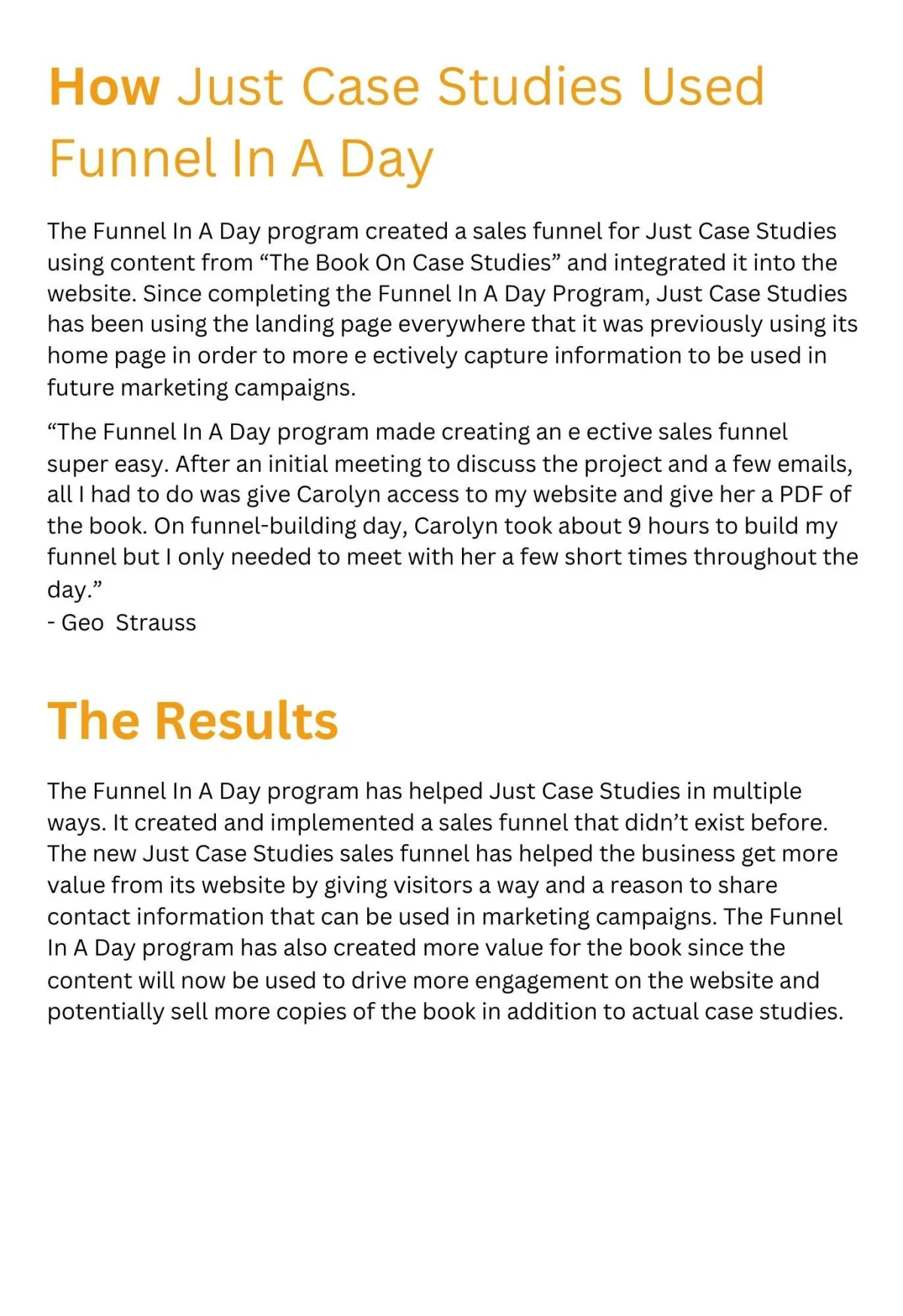 How Just Case Studies Used Funnel In A Day

The Funnel In A Day program created a sales funnel for Just Case Studies using content from “The Book On Case Studies” and integrated it into the website. Since completing the Funnel In A Day Program, Just Case Studies has been using the landing page everywhere that it was previously using its home page in order to more e ectively capture information to be used in future marketing campaigns.

“The Funnel In A Day program made creating an e ective sales funnel super easy. After an initial meeting to discuss the project and a few emails, all I had to do was give Carolyn access to my website and give her a PDF of the book. On funnel-building day, Carolyn took about 9 hours to build my funnel but I only needed to meet with her a few short times throughout the day.”
- Geo  Strauss

The Results

The Funnel In A Day program has helped Just Case Studies in multiple ways. It created and implemented a sales funnel that didn’t exist before. The new Just Case Studies sales funnel has helped the business get more value from its website by giving visitors a way and a reason to share contact information that can be used in marketing campaigns. The Funnel In A Day program has also created more value for the book since the content will now be used to drive more engagement on the website and potentially sell more copies of the book in addition to actual case studies.